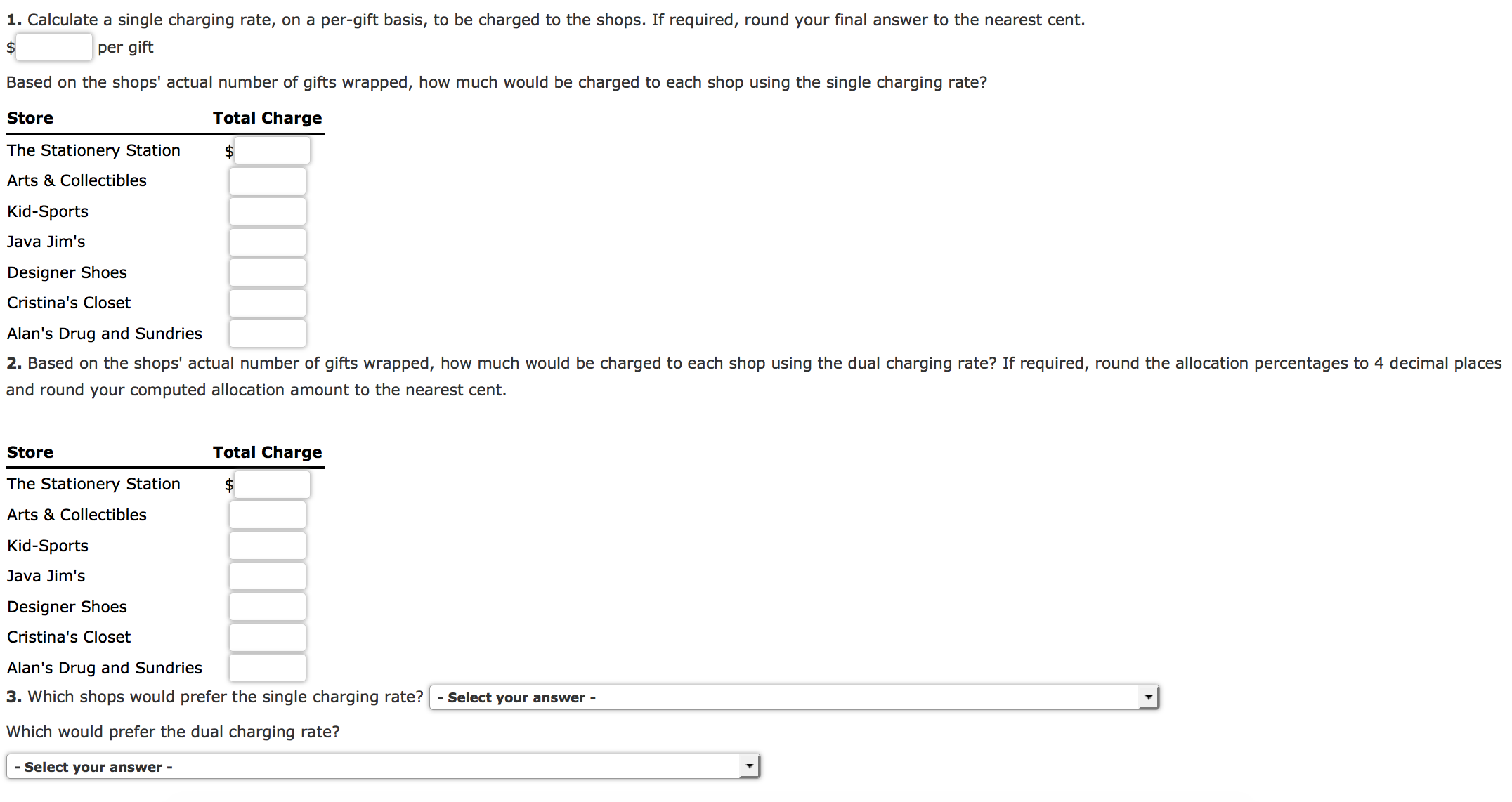 **1.** Calculate a single charging rate, on a per-gift basis, to be charged to the shops. If required, round your final answer to the nearest cent.

$ per gift

Based on the shops' actual number of gifts wrapped, how much would be charged to each shop using the single charging rate?

| Store | Total Charge |
|---|---|
| The Stationery Station | $ |
| Arts & Collectibles | |
| Kid-Sports | |
| Java Jim's | |
| Designer Shoes | |
| Cristina's Closet | |
| Alan's Drug and Sundries | |

**2.** Based on the shops' actual number of gifts wrapped, how much would be charged to each shop using the dual charging rate? If required, round the allocation percentages to 4 decimal places and round your computed allocation amount to the nearest cent.

| Store | Total Charge |
|---|---|
| The Stationery Station | $ |
| Arts & Collectibles | |
| Kid-Sports | |
| Java Jim's | |
| Designer Shoes | |
| Cristina's Closet | |
| Alan's Drug and Sundries | |

**3.** Which shops would prefer the single charging rate? - Select your answer -

Which would prefer the dual charging rate?

- Select your answer -